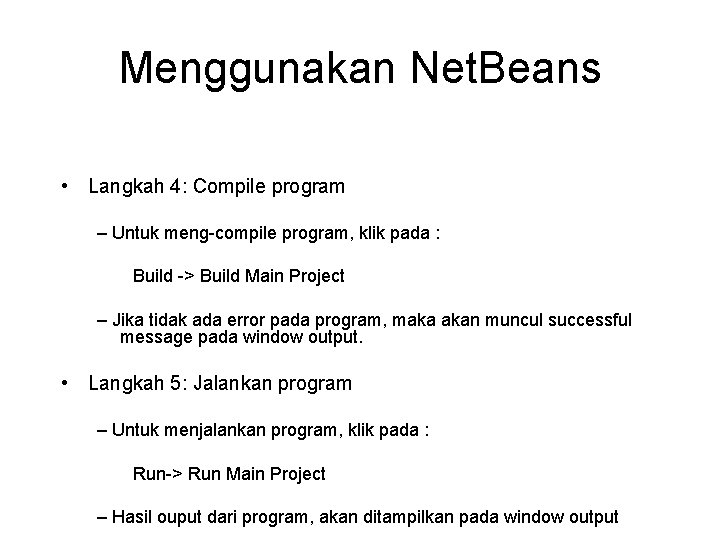 Menggunakan NetBeans

• Langkah 4: Compile program

– Untuk meng-compile program, klik pada :

Build -> Build Main Project

– Jika tidak ada error pada program, maka akan muncul successful message pada window output.

• Langkah 5: Jalankan program

– Untuk menjalankan program, klik pada :

Run-> Run Main Project

– Hasil ouput dari program, akan ditampilkan pada window output